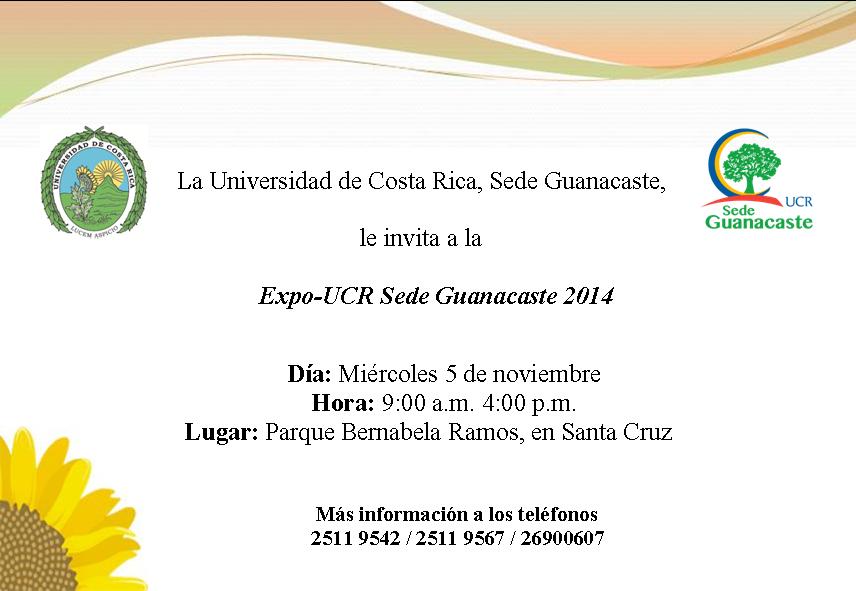 UNIVERSIDAD DE COSTA RICA
LUCEM ASPICIO

La Universidad de Costa Rica, Sede Guanacaste,

le invita a la

Expo-UCR Sede Guanacaste 2014

UCR
Sede
Guanacaste

Día: Miércoles 5 de noviembre
Hora: 9:00 a.m. 4:00 p.m.
Lugar: Parque Bernabela Ramos, en Santa Cruz

Más información a los teléfonos
2511 9542 / 2511 9567 / 26900607